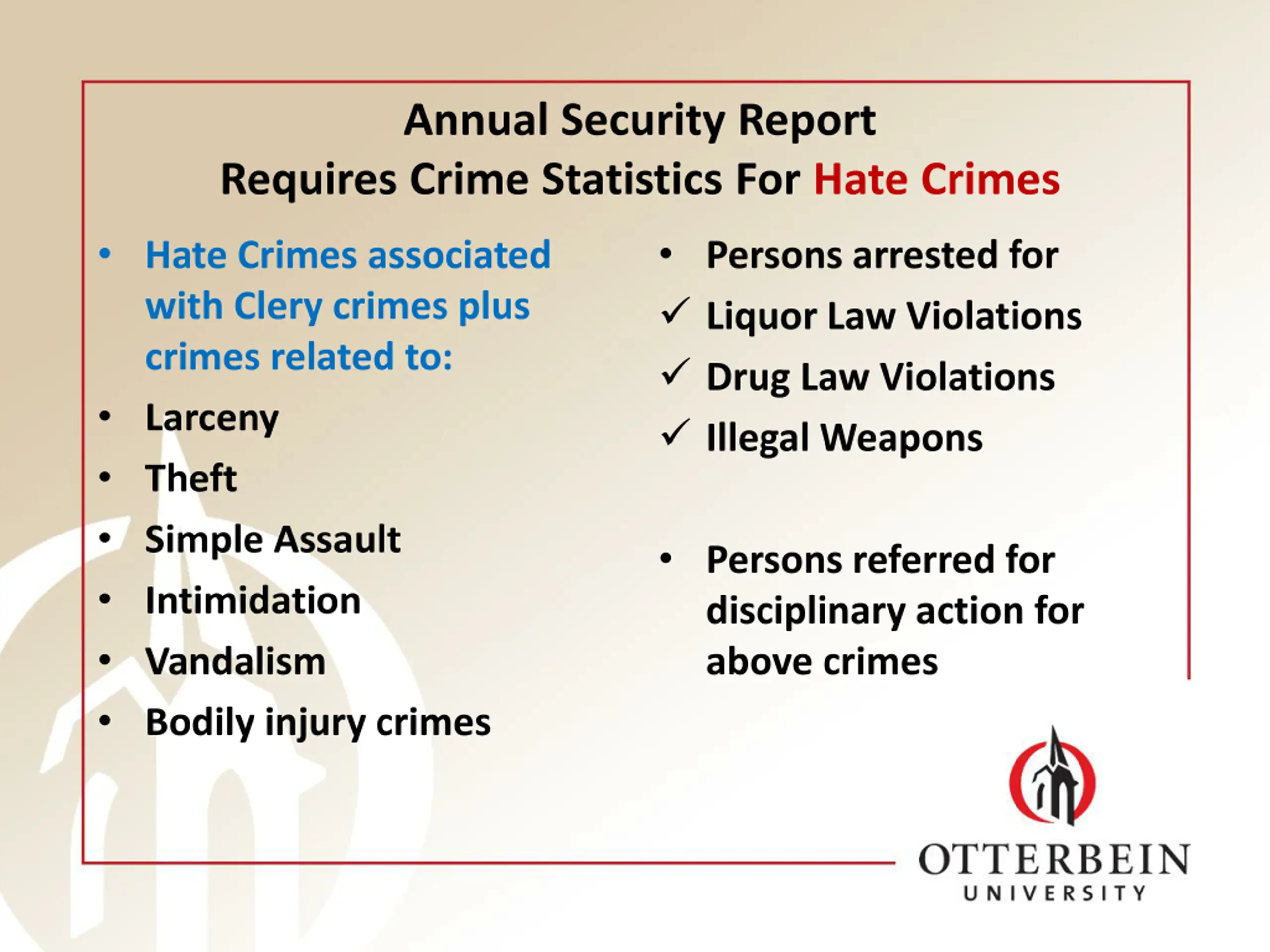 Annual Security Report
Requires Crime Statistics For Hate Crimes

• Hate Crimes associated with Clery crimes plus crimes related to:
• Larceny
• Theft
• Simple Assault
• Intimidation
• Vandalism
• Bodily injury crimes

• Persons arrested for
✓ Liquor Law Violations
✓ Drug Law Violations
✓ Illegal Weapons

• Persons referred for disciplinary action for above crimes

OTTERBEIN
UNIVERSITY